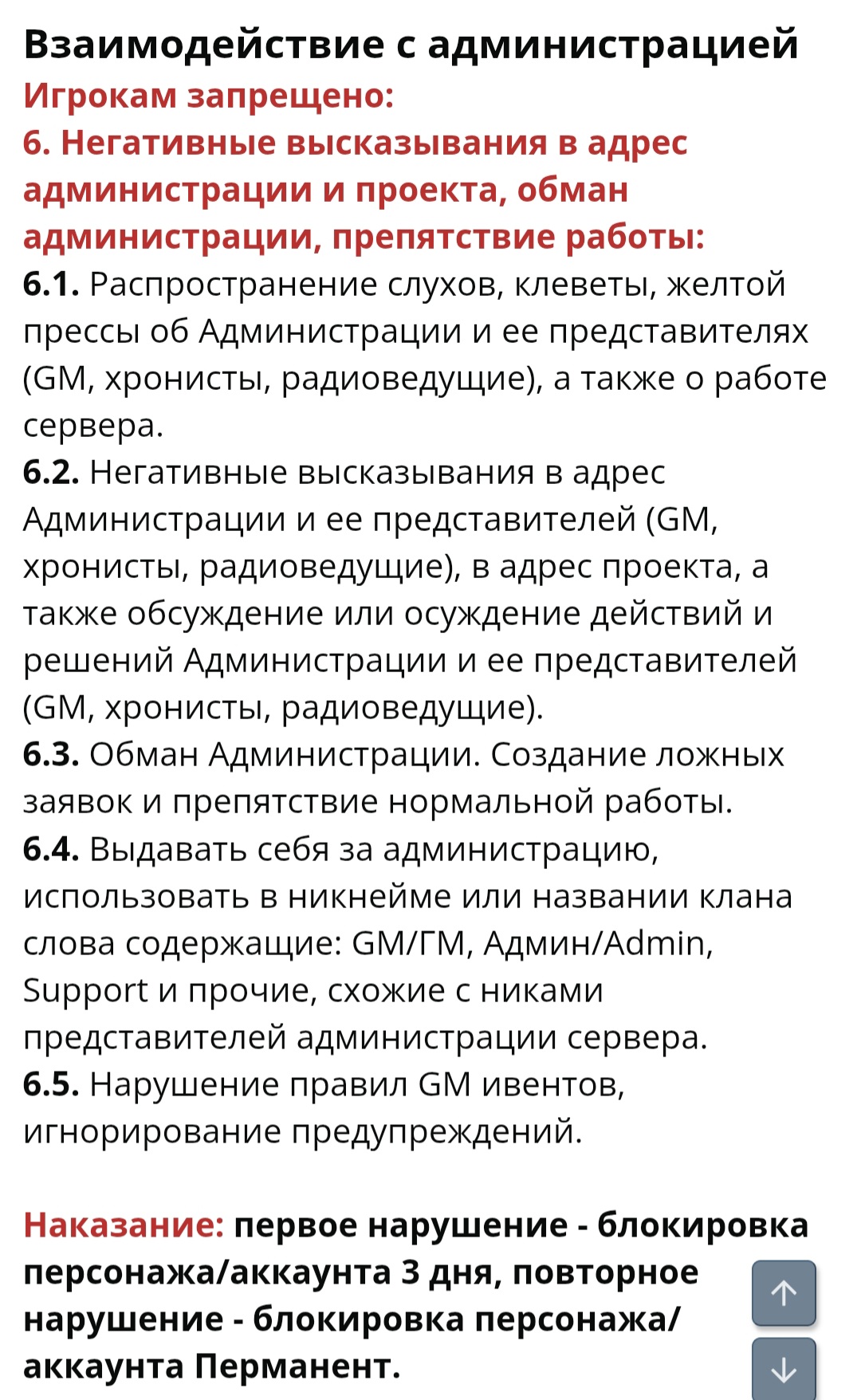 Взаимодействие с администрацией
Игрокам запрещено:
6. Негативные высказывания в адрес администрации и проекта, обман администрации, препятствие работы:
6.1. Распространение слухов, клеветы, желтой прессы об Администрации и ее представителях (GM, хронисты, радиоведущие), а также о работе сервера.
6.2. Негативные высказывания в адрес Администрации и ее представителей (GM, хронисты, радиоведущие), в адрес проекта, а также обсуждение или осуждение действий и решений Администрации и ее представителей (GM, хронисты, радиоведущие).
6.3. Обман Администрации. Создание ложных заявок и препятствие нормальной работы.
6.4. Выдавать себя за администрацию, использовать в никнейме или названии клана слова содержащие: GM/ГМ, Админ/Admin, Support и прочие, схожие с никами представителей администрации сервера.
6.5. Нарушение правил GM ивентов, игнорирование предупреждений.

Наказание: первое нарушение - блокировка персонажа/аккаунта 3 дня, повторное нарушение - блокировка персонажа/аккаунта Перманент.